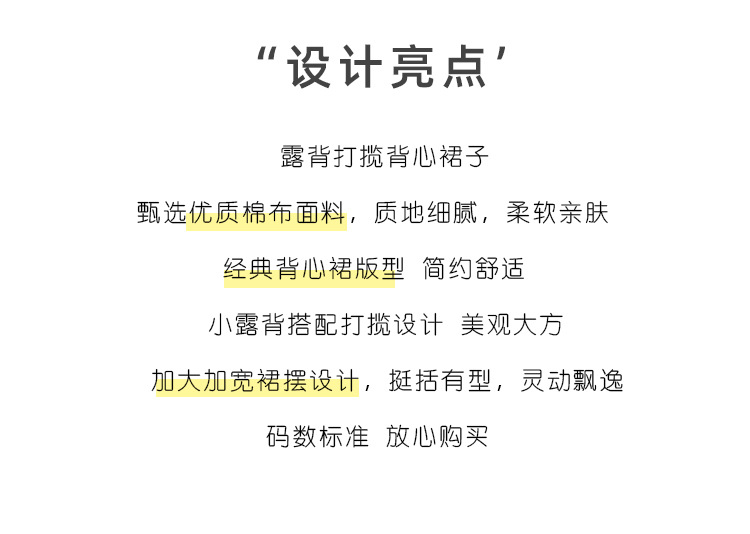 “设计亮点’

露背打揽背心裙子

甄选优质棉布面料，质地细腻，柔软亲肤

经典背心裙版型 简约舒适

小露背搭配打揽设计 美观大方

加大加宽裙摆设计，挺括有型，灵动飘逸

码数标准 放心购买